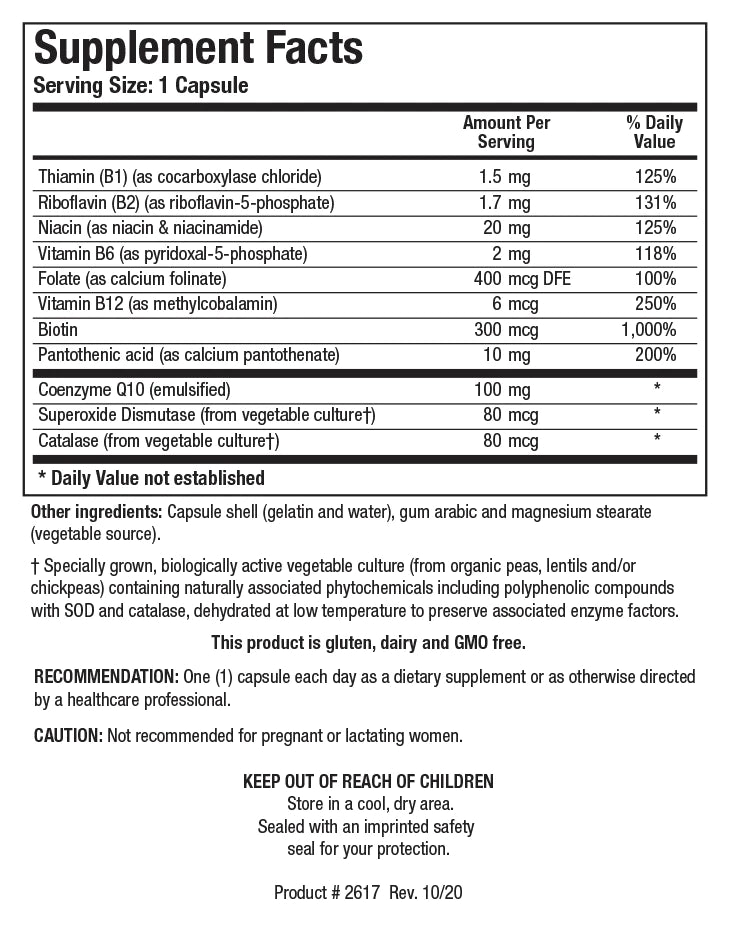 Supplement Facts
Serving Size: 1 Capsule

| | Amount Per Serving | % Daily Value |
|---|---|---|
| Thiamin (B1) (as cocarboxylase chloride) | 1.5 mg | 125% |
| Riboflavin (B2) (as riboflavin-5-phosphate) | 1.7 mg | 131% |
| Niacin (as niacin & niacinamide) | 20 mg | 125% |
| Vitamin B6 (as pyridoxal-5-phosphate) | 2 mg | 118% |
| Folate (as calcium folinate) | 400 mcg DFE | 100% |
| Vitamin B12 (as methylcobalamin) | 6 mcg | 250% |
| Biotin | 300 mcg | 1,000% |
| Pantothenic acid (as calcium pantothenate) | 10 mg | 200% |
| Coenzyme Q10 (emulsified) | 100 mg | * |
| Superoxide Dismutase (from vegetable culture†) | 80 mcg | * |
| Catalase (from vegetable culture†) | 80 mcg | * |

* Daily Value not established

Other ingredients: Capsule shell (gelatin and water), gum arabic and magnesium stearate (vegetable source).

† Specially grown, biologically active vegetable culture (from organic peas, lentils and/or chickpeas) containing naturally associated phytochemicals including polyphenolic compounds with SOD and catalase, dehydrated at low temperature to preserve associated enzyme factors.

This product is gluten, dairy and GMO free.

RECOMMENDATION: One (1) capsule each day as a dietary supplement or as otherwise directed by a healthcare professional.

CAUTION: Not recommended for pregnant or lactating women.

KEEP OUT OF REACH OF CHILDREN
Store in a cool, dry area.
Sealed with an imprinted safety seal for your protection.

Product # 2617 Rev. 10/20